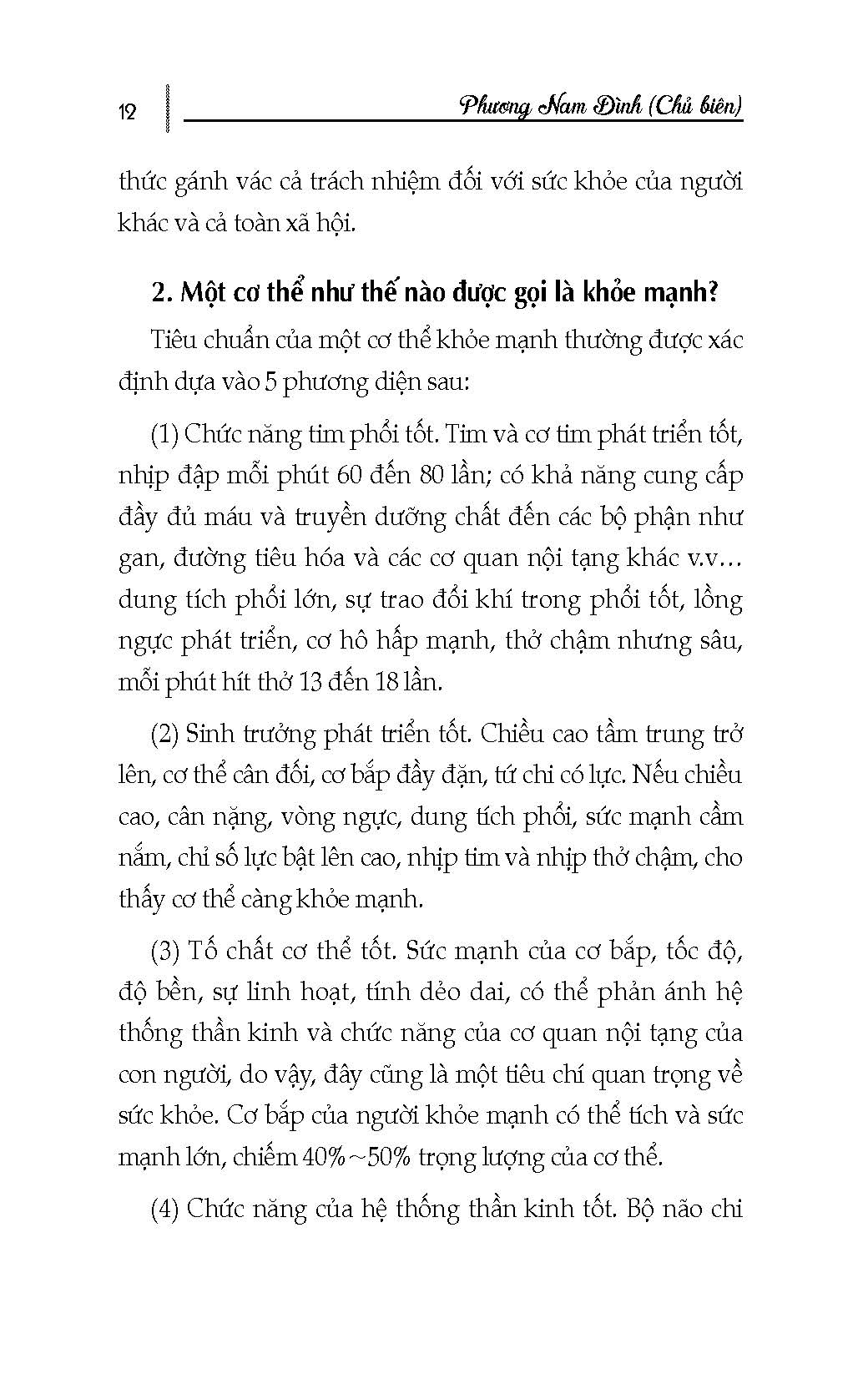 12

Phương Nam Đình (Chủ biên)

thức gánh vác cả trách nhiệm đối với sức khỏe của người khác và cả toàn xã hội.

2. Một cơ thể như thế nào được gọi là khỏe mạnh?

Tiêu chuẩn của một cơ thể khỏe mạnh thường được xác định dựa vào 5 phương diện sau:

(1) Chức năng tim phổi tốt. Tim và cơ tim phát triển tốt, nhịp đập mỗi phút 60 đến 80 lần; có khả năng cung cấp đầy đủ máu và truyền dưỡng chất đến các bộ phận như gan, đường tiêu hóa và các cơ quan nội tạng khác v.v... dung tích phổi lớn, sự trao đổi khí trong phổi tốt, lồng ngực phát triển, cơ hô hấp mạnh, thở chậm nhưng sâu, mỗi phút hít thở 13 đến 18 lần.

(2) Sinh trưởng phát triển tốt. Chiều cao tầm trung trở lên, cơ thể cân đối, cơ bắp đầy đặn, tứ chi có lực. Nếu chiều cao, cân nặng, vòng ngực, dung tích phổi, sức mạnh cầm nắm, chỉ số lực bật lên cao, nhịp tim và nhịp thở chậm, cho thấy cơ thể càng khỏe mạnh.

(3) Tố chất cơ thể tốt. Sức mạnh của cơ bắp, tốc độ, độ bền, sự linh hoạt, tính dẻo dai, có thể phản ánh hệ thống thần kinh và chức năng của cơ quan nội tạng của con người, do vậy, đây cũng là một tiêu chí quan trọng về sức khỏe. Cơ bắp của người khỏe mạnh có thể tích và sức mạnh lớn, chiếm 40%~50% trọng lượng của cơ thể.

(4) Chức năng của hệ thống thần kinh tốt. Bộ não chi